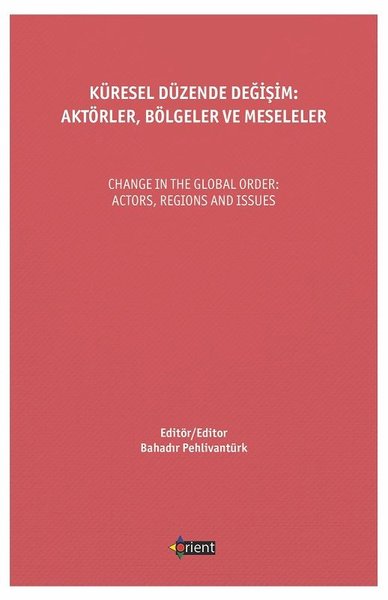 KÜRESEL DÜZENDE DEĞİŞİM:
AKTÖRLER, BÖLGELER VE MESELELER

CHANGE IN THE GLOBAL ORDER:
ACTORS, REGIONS AND ISSUES

Editör/Editor
Bahadır Pehlivantürk

orient